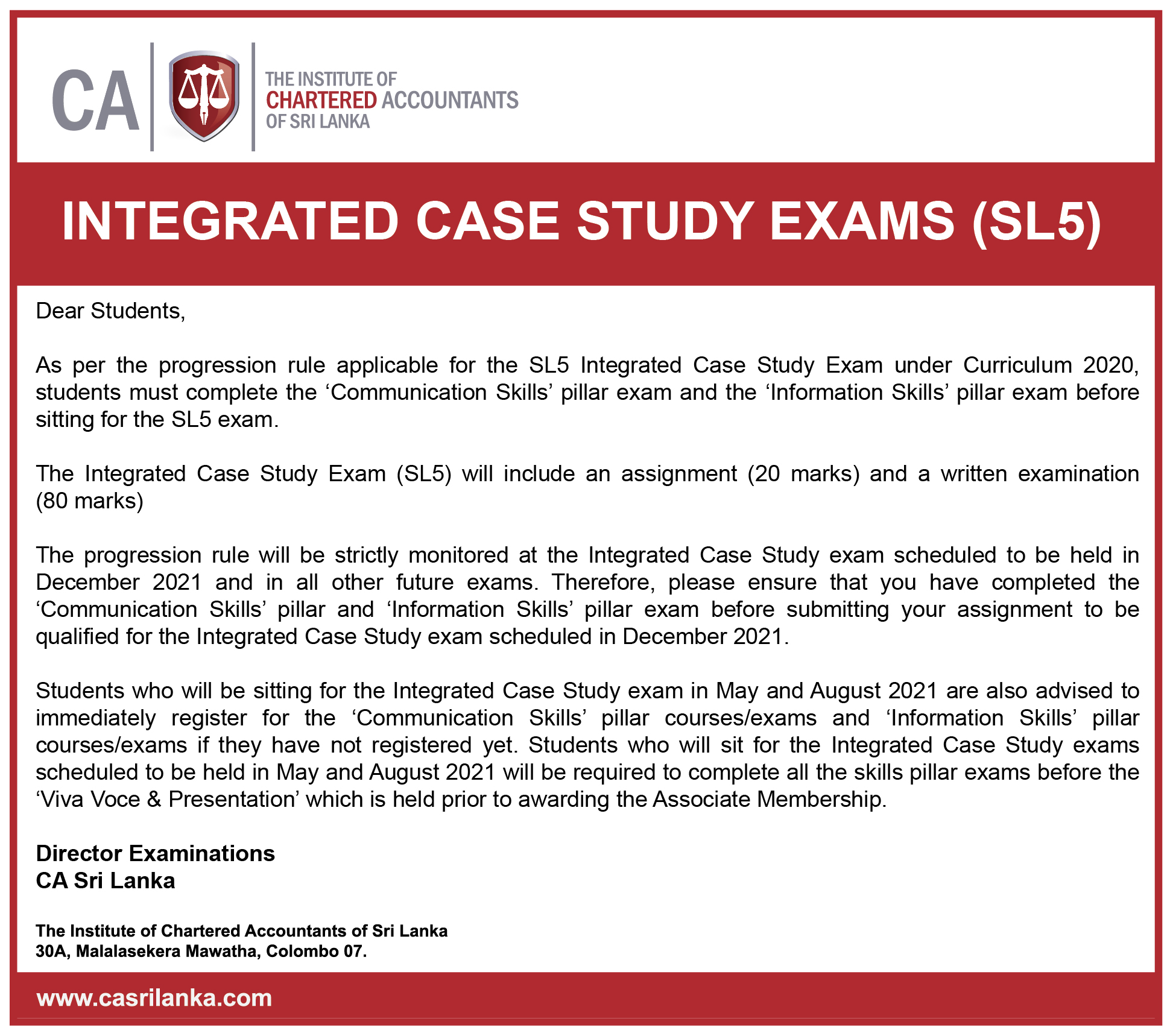 CA

THE INSTITUTE OF
CHARTERED ACCOUNTANTS
OF SRI LANKA

INTEGRATED CASE STUDY EXAMS (SL5)

Dear Students,

As per the progression rule applicable for the SL5 Integrated Case Study Exam under Curriculum 2020, students must complete the ‘Communication Skills’ pillar exam and the ‘Information Skills’ pillar exam before sitting for the SL5 exam.

The Integrated Case Study Exam (SL5) will include an assignment (20 marks) and a written examination (80 marks)

The progression rule will be strictly monitored at the Integrated Case Study exam scheduled to be held in December 2021 and in all other future exams. Therefore, please ensure that you have completed the ‘Communication Skills’ pillar and ‘Information Skills’ pillar exam before submitting your assignment to be qualified for the Integrated Case Study exam scheduled in December 2021.

Students who will be sitting for the Integrated Case Study exam in May and August 2021 are also advised to immediately register for the ‘Communication Skills’ pillar courses/exams and ‘Information Skills’ pillar courses/exams if they have not registered yet. Students who will sit for the Integrated Case Study exams scheduled to be held in May and August 2021 will be required to complete all the skills pillar exams before the ‘Viva Voce & Presentation’ which is held prior to awarding the Associate Membership.

Director Examinations
CA Sri Lanka

The Institute of Chartered Accountants of Sri Lanka
30A, Malalasekera Mawatha, Colombo 07.

www.casrilanka.com